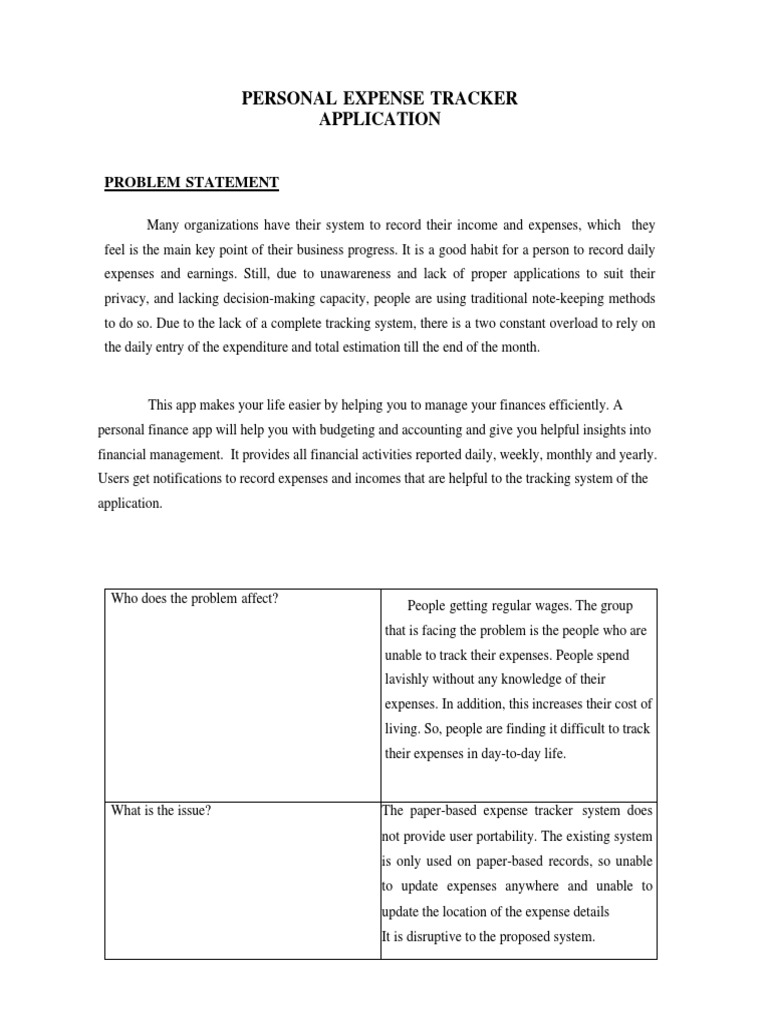 PERSONAL EXPENSE TRACKER
APPLICATION

PROBLEM STATEMENT

Many organizations have their system to record their income and expenses, which they feel is the main key point of their business progress. It is a good habit for a person to record daily expenses and earnings. Still, due to unawareness and lack of proper applications to suit their privacy, and lacking decision-making capacity, people are using traditional note-keeping methods to do so. Due to the lack of a complete tracking system, there is a two constant overload to rely on the daily entry of the expenditure and total estimation till the end of the month.

This app makes your life easier by helping you to manage your finances efficiently. A personal finance app will help you with budgeting and accounting and give you helpful insights into financial management. It provides all financial activities reported daily, weekly, monthly and yearly. Users get notifications to record expenses and incomes that are helpful to the tracking system of the application.

| Who does the problem affect? | People getting regular wages. The group that is facing the problem is the people who are unable to track their expenses. People spend lavishly without any knowledge of their expenses. In addition, this increases their cost of living. So, people are finding it difficult to track their expenses in day-to-day life. |
|---|---|
| What is the issue? | The paper-based expense tracker system does not provide user portability. The existing system is only used on paper-based records, so unable to update expenses anywhere and unable to update the location of the expense details It is disruptive to the proposed system. |